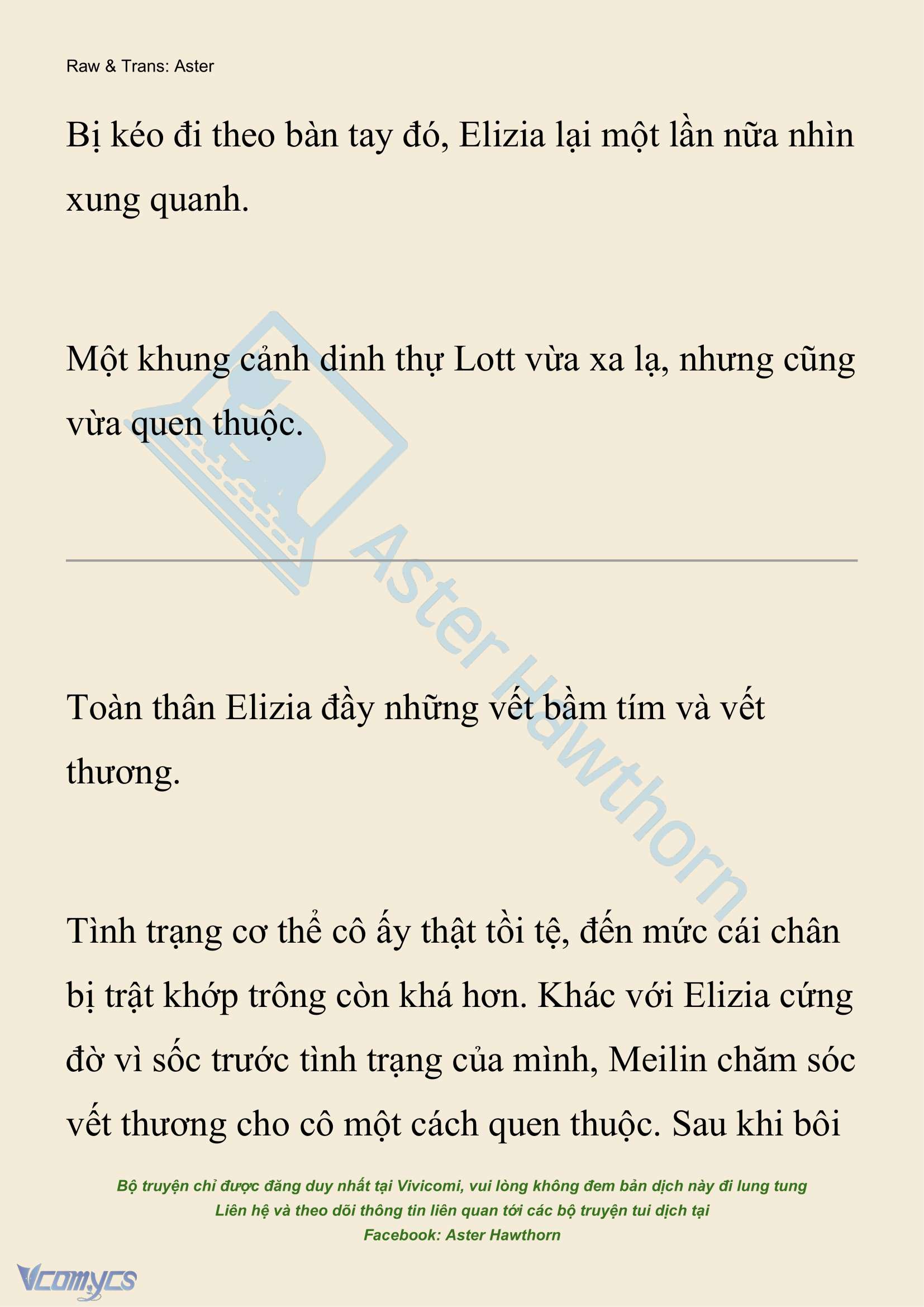 Raw & Trans: Aster

Bị kéo đi theo bàn tay đó, Elizia lại một lần nữa nhìn xung quanh.

Một khung cảnh dinh thự Lott vừa xa lạ, nhưng cũng vừa quen thuộc.

Aster Hawthorn

Toàn thân Elizia đầy những vết bầm tím và vết thương.

Tình trạng cơ thể cô ấy thật tồi tệ, đến mức cái chân bị trật khớp trông còn khá hơn. Khác với Elizia cứng đờ vì sốc trước tình trạng của mình, Meilin chăm sóc vết thương cho cô một cách quen thuộc. Sau khi bôi

Bộ truyện chỉ được đăng duy nhất tại Vivicomi, vui lòng không đem bản dịch này đi lung tung
Liên hệ và theo dõi thông tin liên quan tới các bộ truyện tui dịch tại
Facebook: Aster Hawthorn

Vcomycs